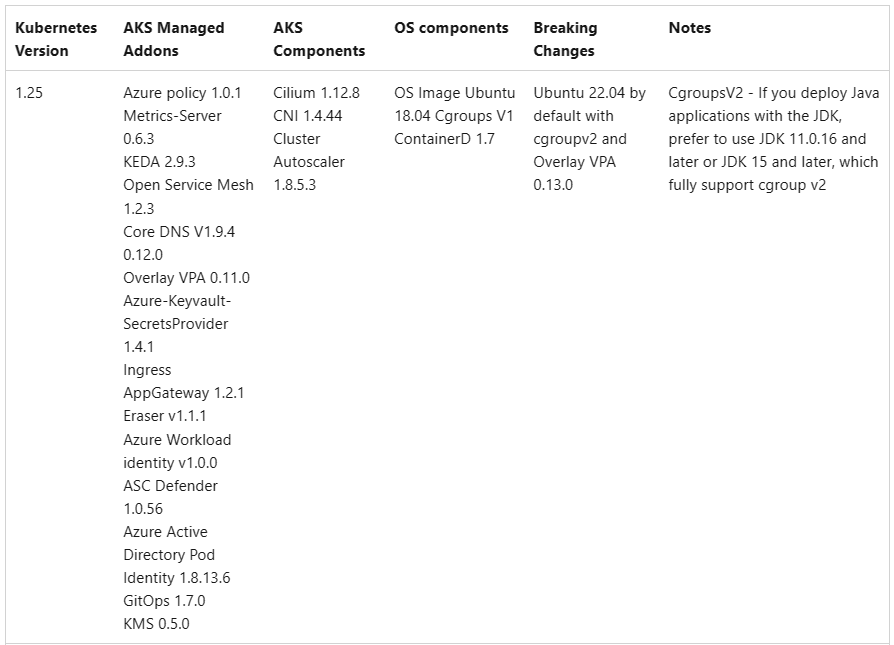 | Kubernetes Version | AKS Managed Addons | AKS Components | OS components | Breaking Changes | Notes |
|---|---|---|---|---|---|
| 1.25 | Azure policy 1.0.1 Metrics-Server 0.6.3 KEDA 2.9.3 Open Service Mesh 1.2.3 Core DNS V1.9.4 0.12.0 Overlay VPA 0.11.0 Azure-Keyvault-SecretsProvider 1.4.1 Ingress AppGateway 1.2.1 Eraser v1.1.1 Azure Workload identity v1.0.0 ASC Defender 1.0.56 Azure Active Directory Pod Identity 1.8.13.6 GitOps 1.7.0 KMS 0.5.0 | Cilium 1.12.8 CNI 1.4.44 Cluster Autoscaler 1.8.5.3 | OS Image Ubuntu 18.04 Cgroups V1 ContainerD 1.7 | Ubuntu 22.04 by default with cgroupv2 and Overlay VPA 0.13.0 | CgroupsV2 - If you deploy Java applications with the JDK, prefer to use JDK 11.0.16 and later or JDK 15 and later, which fully support cgroup v2 |